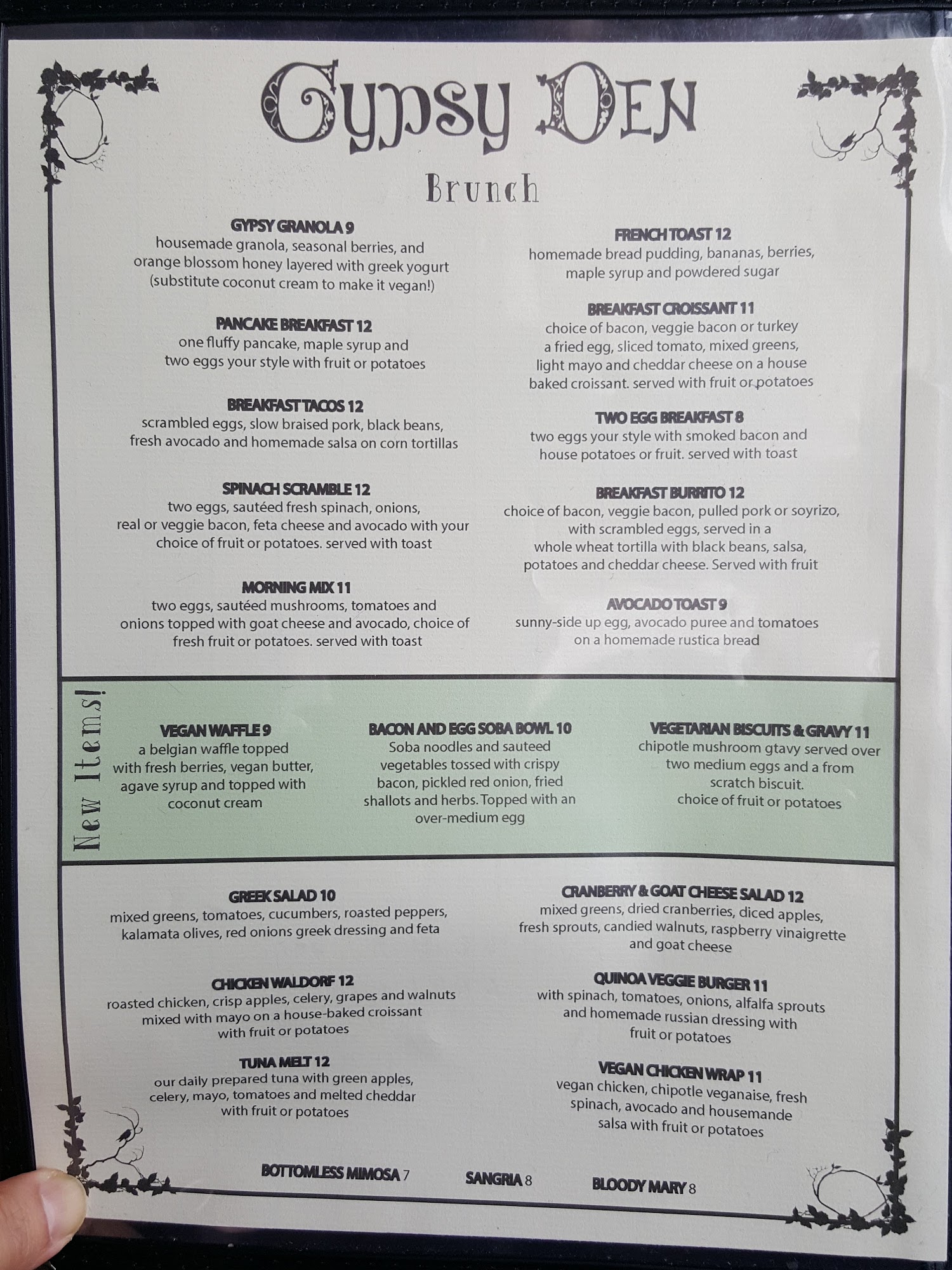 Gypsy Den

Brunch

GYPSY GRANOLA 9
housemade granola, seasonal berries, and orange blossom honey layered with greek yogurt (substitute coconut cream to make it vegan!)

PANCAKE BREAKFAST 12
one fluffy pancake, maple syrup and two eggs your style with fruit or potatoes

BREAKFAST TACOS 12
scrambled eggs, slow braised pork, black beans, fresh avocado and homemade salsa on corn tortillas

SPINACH SCRAMBLE 12
two eggs, sautéed fresh spinach, onions, real or veggie bacon, feta cheese and avocado with your choice of fruit or potatoes. served with toast

MORNING MIX 11
two eggs, sautéed mushrooms, tomatoes and onions topped with goat cheese and avocado, choice of fresh fruit or potatoes. served with toast

FRENCH TOAST 12
homemade bread pudding, bananas, berries, maple syrup and powdered sugar

BREAKFAST CROISSANT 11
choice of bacon, veggie bacon or turkey a fried egg, sliced tomato, mixed greens, light mayo and cheddar cheese on a house baked croissant. served with fruit or potatoes

TWO EGG BREAKFAST 8
two eggs your style with smoked bacon and house potatoes or fruit. served with toast

BREAKFAST BURRITO 12
choice of bacon, veggie bacon, pulled pork or soyrizo, with scrambled eggs, served in a whole wheat tortilla with black beans, salsa, potatoes and cheddar cheese. Served with fruit

AVOCADO TOAST 9
sunny-side up egg, avocado puree and tomatoes on a homemade rustica bread

New Items!

VEGAN WAFFLE 9
a belgian waffle topped with fresh berries, vegan butter, agave syrup and topped with coconut cream

BACON AND EGG SOBA BOWL 10
Soba noodles and sauteed vegetables tossed with crispy bacon, pickled red onion, fried shallots and herbs. Topped with an over-medium egg

VEGETARIAN BISCUITS & GRAVY 11
chipotle mushroom gtavy served over two medium eggs and a from scratch biscuit.
choice of fruit or potatoes

GREEK SALAD 10
mixed greens, tomatoes, cucumbers, roasted peppers, kalamata olives, red onions greek dressing and feta

CHICKEN WALDORF 12
roasted chicken, crisp apples, celery, grapes and walnuts mixed with mayo on a house-baked croissant with fruit or potatoes

TUNA MELT 12
our daily prepared tuna with green apples, celery, mayo, tomatoes and melted cheddar with fruit or potatoes

CRANBERRY & GOAT CHEESE SALAD 12
mixed greens, dried cranberries, diced apples, fresh sprouts, candied walnuts, raspberry vinaigrette and goat cheese

QUINOA VEGGIE BURGER 11
with spinach, tomatoes, onions, alfalfa sprouts and homemade russian dressing with fruit or potatoes

VEGAN CHICKEN WRAP 11
vegan chicken, chipotle veganaise, fresh spinach, avocado and housemande salsa with fruit or potatoes

BOTTOMLESS MIMOSA 7 SANGRIA 8 BLOODY MARY 8